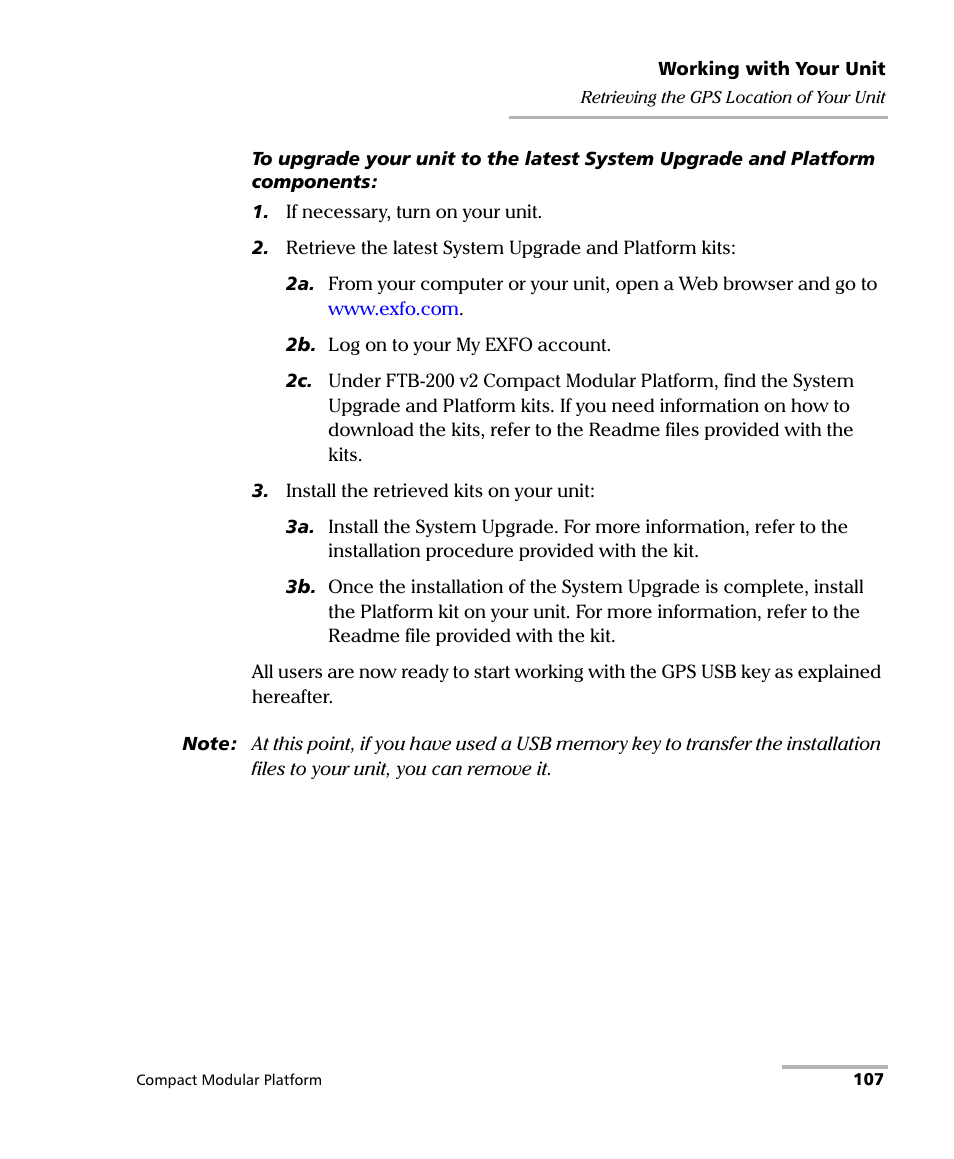 Working with Your Unit
Retrieving the GPS Location of Your Unit

To upgrade your unit to the latest System Upgrade and Platform components:

1. If necessary, turn on your unit.

2. Retrieve the latest System Upgrade and Platform kits:

2a. From your computer or your unit, open a Web browser and go to www.exfo.com.

2b. Log on to your My EXFO account.

2c. Under FTB-200 v2 Compact Modular Platform, find the System Upgrade and Platform kits. If you need information on how to download the kits, refer to the Readme files provided with the kits.

3. Install the retrieved kits on your unit:

3a. Install the System Upgrade. For more information, refer to the installation procedure provided with the kit.

3b. Once the installation of the System Upgrade is complete, install the Platform kit on your unit. For more information, refer to the Readme file provided with the kit.

All users are now ready to start working with the GPS USB key as explained hereafter.

Note: At this point, if you have used a USB memory key to transfer the installation files to your unit, you can remove it.

Compact Modular Platform
107